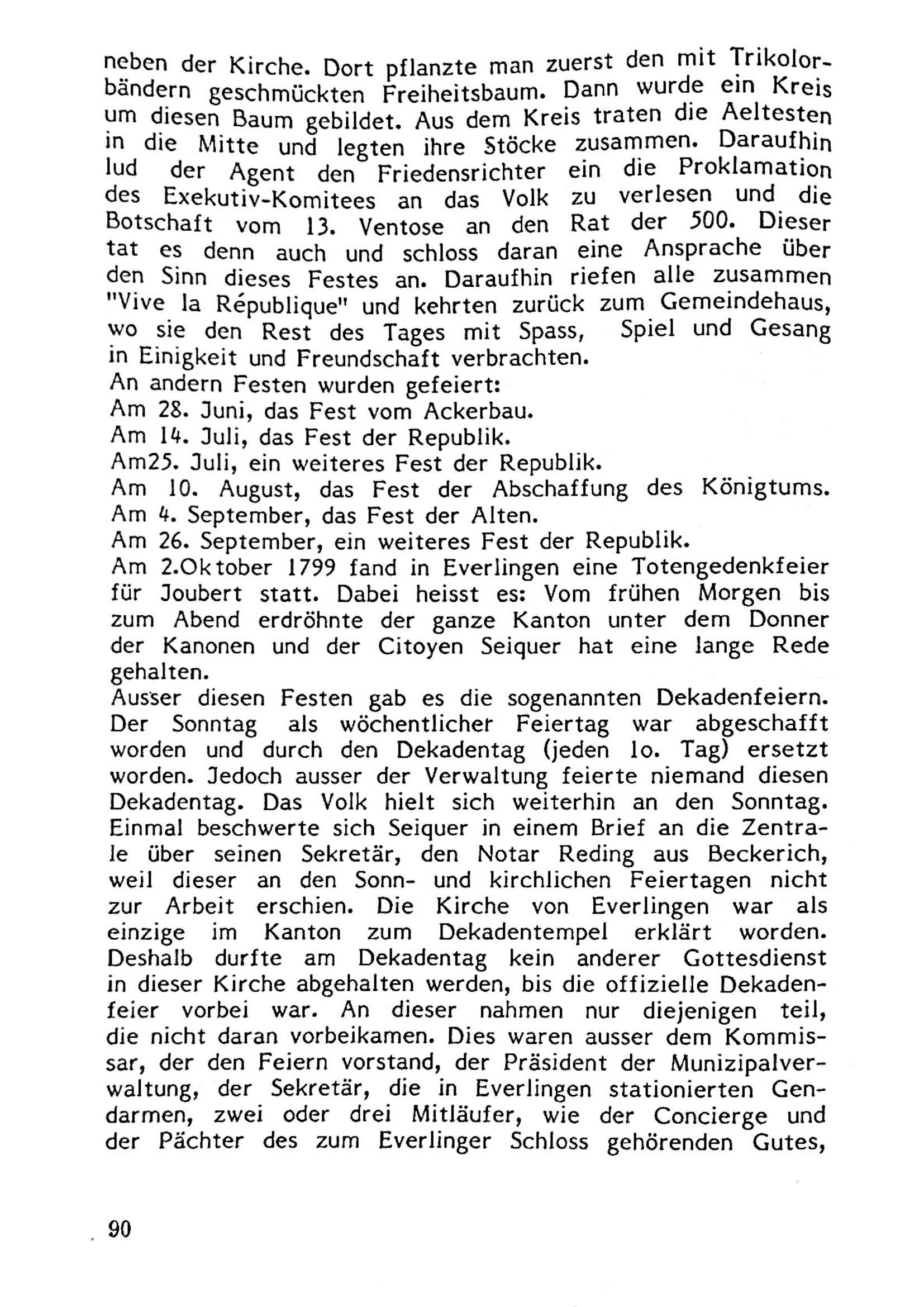 neben der Kirche. Dort pflanzte man zuerst den mit Trikolorbändern geschmückten Freiheitsbaum. Dann wurde ein Kreis um diesen Baum gebildet. Aus dem Kreis traten die Aeltesten in die Mitte und legten ihre Stöcke zusammen. Daraufhin lud der Agent den Friedensrichter ein die Proklamation des Exekutiv-Komitees an das Volk zu verlesen und die Botschaft vom 13. Ventose an den Rat der 500. Dieser tat es denn auch und schloss daran eine Ansprache über den Sinn dieses Festes an. Daraufhin riefen alle zusammen "Vive la République" und kehrten zurück zum Gemeindehaus, wo sie den Rest des Tages mit Spass, Spiel und Gesang in Einigkeit und Freundschaft verbrachten.
An andern Festen wurden gefeiert:
Am 28. Juni, das Fest vom Ackerbau.
Am 14. Juli, das Fest der Republik.
Am25. Juli, ein weiteres Fest der Republik.
Am 10. August, das Fest der Abschaffung des Königtums.
Am 4. September, das Fest der Alten.
Am 26. September, ein weiteres Fest der Republik.
Am 2.Oktober 1799 fand in Everlingen eine Totengedenkfeier für Joubert statt. Dabei heisst es: Vom frühen Morgen bis zum Abend erdröhnte der ganze Kanton unter dem Donner der Kanonen und der Citoyen Seiquer hat eine lange Rede gehalten.
Ausser diesen Festen gab es die sogenannten Dekadenfeiern. Der Sonntag als wöchentlicher Feiertag war abgeschafft worden und durch den Dekadentag (jeden 1o. Tag) ersetzt worden. Jedoch ausser der Verwaltung feierte niemand diesen Dekadentag. Das Volk hielt sich weiterhin an den Sonntag. Einmal beschwerte sich Seiquer in einem Brief an die Zentrale über seinen Sekretär, den Notar Reding aus Beckerich, weil dieser an den Sonn- und kirchlichen Feiertagen nicht zur Arbeit erschien. Die Kirche von Everlingen war als einzige im Kanton zum Dekadentempel erklärt worden. Deshalb durfte am Dekadentag kein anderer Gottesdienst in dieser Kirche abgehalten werden, bis die offizielle Dekadenfeier vorbei war. An dieser nahmen nur diejenigen teil, die nicht daran vorbeikamen. Dies waren ausser dem Kommissar, der den Feiern vorstand, der Präsident der Munizipalverwaltung, der Sekretär, die in Everlingen stationierten Gendarmen, zwei oder drei Mitläufer, wie der Concierge und der Pächter des zum Everlinger Schloss gehörenden Gutes,

90